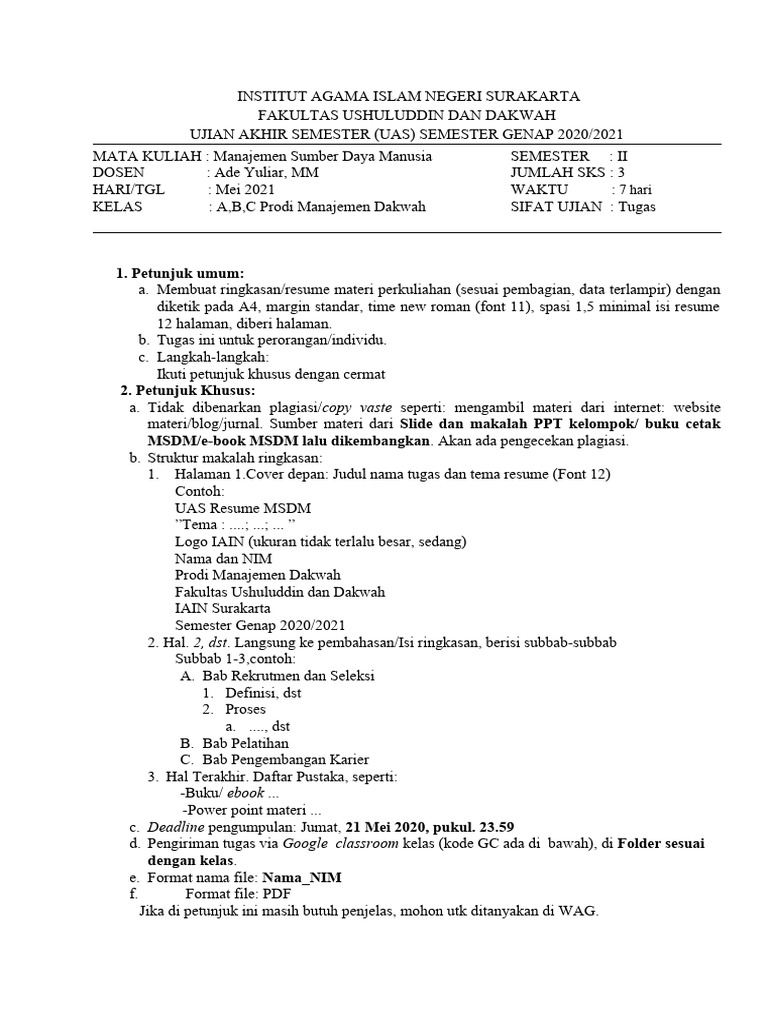 INSTITUT AGAMA ISLAM NEGERI SURAKARTA
FAKULTAS USHULUDDIN DAN DAKWAH
UJIAN AKHIR SEMESTER (UAS) SEMESTER GENAP 2020/2021

MATA KULIAH : Manajemen Sumber Daya Manusia
DOSEN : Ade Yuliar, MM
HARI/TGL : Mei 2021
KELAS : A,B,C Prodi Manajemen Dakwah

SEMESTER : II
JUMLAH SKS : 3
WAKTU : 7 hari
SIFAT UJIAN : Tugas

1. Petunjuk umum:
a. Membuat ringkasan/resume materi perkuliahan (sesuai pembagian, data terlampir) dengan diketik pada A4, margin standar, time new roman (font 11), spasi 1,5 minimal isi resume 12 halaman, diberi halaman.
b. Tugas ini untuk perorangan/individu.
c. Langkah-langkah:
Ikuti petunjuk khusus dengan cermat
2. Petunjuk Khusus:
a. Tidak dibenarkan plagiasi/copy vaste seperti: mengambil materi dari internet: website materi/blog/jurnal. Sumber materi dari Slide dan makalah PPT kelompok/ buku cetak MSDM/e-book MSDM lalu dikembangkan. Akan ada pengecekan plagiasi.
b. Struktur makalah ringkasan:
1. Halaman 1.Cover depan: Judul nama tugas dan tema resume (Font 12)
Contoh:
UAS Resume MSDM
"Tema : ....; ...; ... "
Logo IAIN (ukuran tidak terlalu besar, sedang)
Nama dan NIM
Prodi Manajemen Dakwah
Fakultas Ushuluddin dan Dakwah
IAIN Surakarta
Semester Genap 2020/2021
2. Hal. 2, dst. Langsung ke pembahasan/Isi ringkasan, berisi subbab-subbab
Subbab 1-3,contoh:
A. Bab Rekrutmen dan Seleksi
1. Definisi, dst
2. Proses
a. ...., dst
B. Bab Pelatihan
C. Bab Pengembangan Karier
3. Hal Terakhir. Daftar Pustaka, seperti:
-Buku/ ebook ...
-Power point materi ...
c. Deadline pengumpulan: Jumat, 21 Mei 2020, pukul. 23.59
d. Pengiriman tugas via Google classroom kelas (kode GC ada di bawah), di Folder sesuai dengan kelas.
e. Format nama file: Nama_NIM
f. Format file: PDF
Jika di petunjuk ini masih butuh penjelas, mohon utk ditanyakan di WAG.